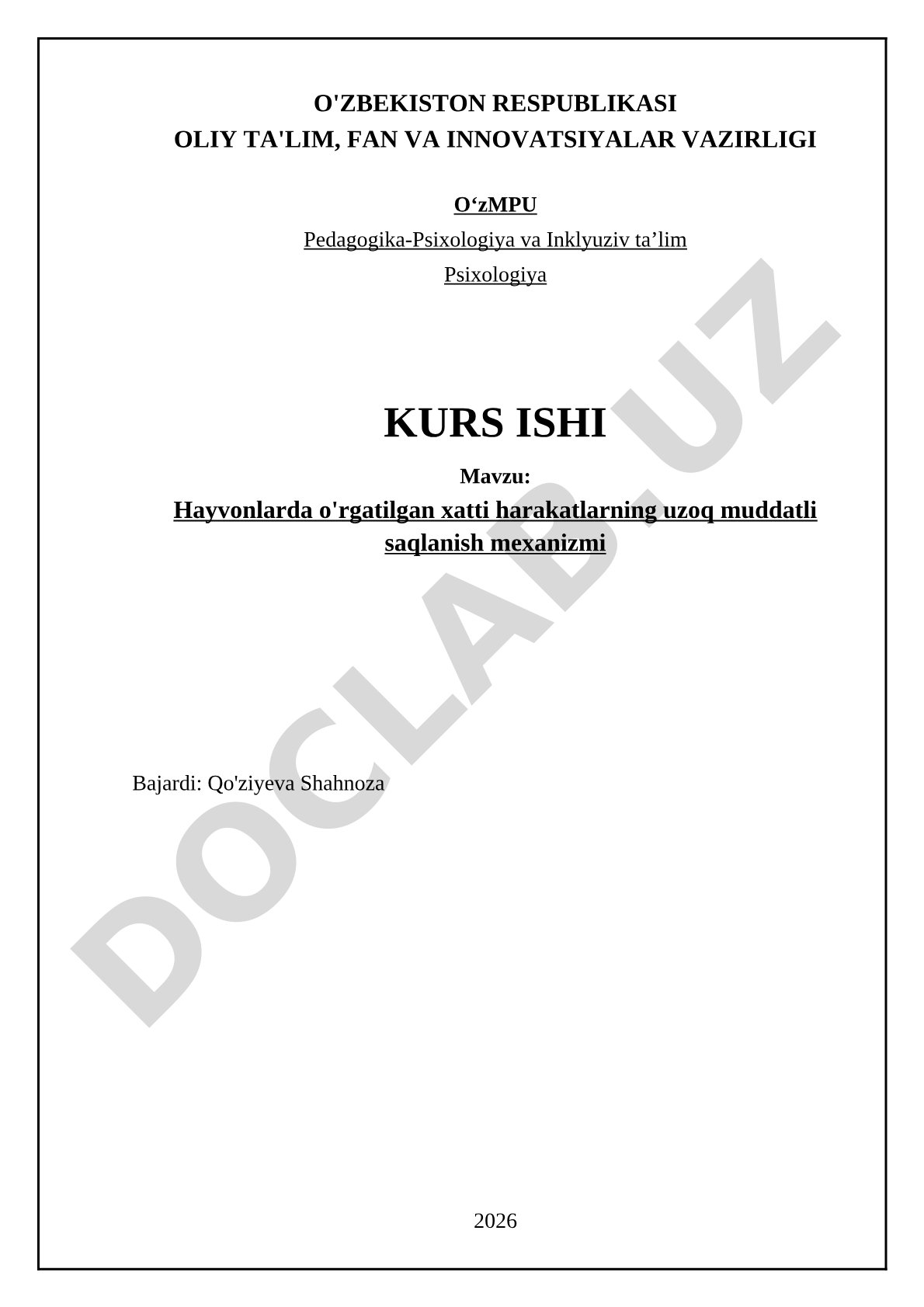 O'ZBEKISTON RESPUBLIKASI
OLIY TA'LIM, FAN VA INNOVATSIYALAR VAZIRLIGI

O‘zMPU

Pedagogika-Psixologiya va Inklyuziv ta’lim

Psixologiya

KURS ISHI

Mavzu:

Hayvonlarda o'rgatilgan xatti harakatlarning uzoq muddatli saqlanish mexanizmi

Bajardi: Qo'ziyeva Shahnoza

2026

DOCLAB.UZ